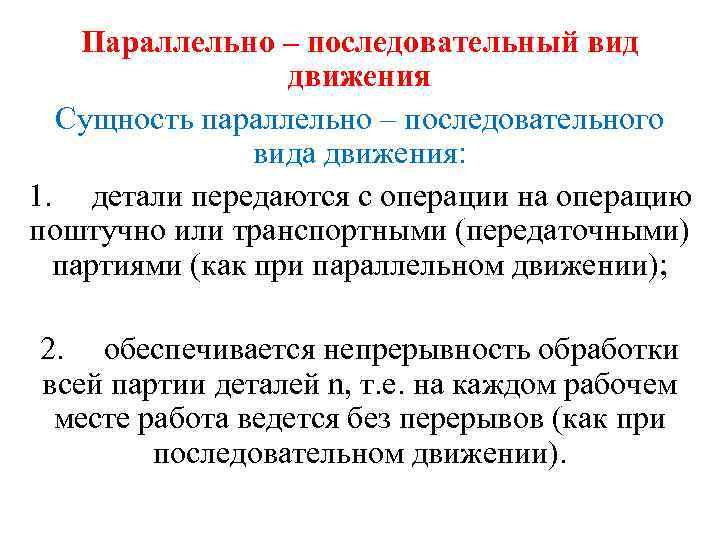 Параллельно – последовательный вид движения

Сущность параллельно – последовательного вида движения:

1. детали передаются с операции на операцию поштучно или транспортными (передаточными) партиями (как при параллельном движении);

2. обеспечивается непрерывность обработки всей партии деталей n, т.е. на каждом рабочем месте работа ведется без перерывов (как при последовательном движении).